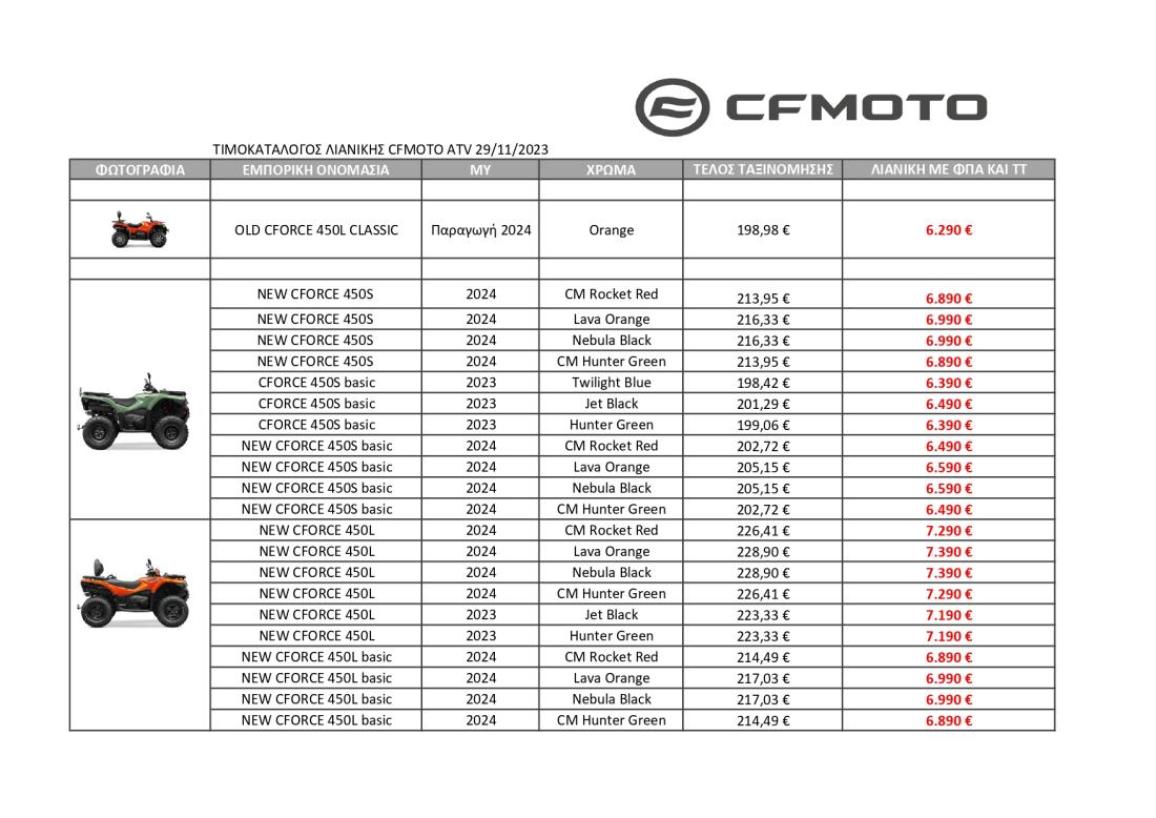 CFMOTO

ΤΙΜΟΚΑΤΑΛΟΓΟΣ ΛΙΑΝΙΚΗΣ CFMOTO ATV 29/11/2023

| ΦΩΤΟΓΡΑΦΙΑ | ΕΜΠΟΡΙΚΗ ΟΝΟΜΑΣΙΑ | ΜΥ | ΧΡΩΜΑ | ΤΕΛΟΣ ΤΑΞΙΝΟΜΗΣΗΣ | ΛΙΑΝΙΚΗ ΜΕ ΦΠΑ ΚΑΙ ΤΤ |
|---|---|---|---|---|---|
| | | | | | |
| | OLD CFORCE 450L CLASSIC | Παραγωγή 2024 | Orange | 198,98 € | 6.290 € |
| | | | | | |
| | NEW CFORCE 450S | 2024 | CM Rocket Red | 213,95 € | 6.890 € |
| | NEW CFORCE 450S | 2024 | Lava Orange | 216,33 € | 6.990 € |
| | NEW CFORCE 450S | 2024 | Nebula Black | 216,33 € | 6.990 € |
| | NEW CFORCE 450S | 2024 | CM Hunter Green | 213,95 € | 6.890 € |
| | CFORCE 450S basic | 2023 | Twilight Blue | 198,42 € | 6.390 € |
| | CFORCE 450S basic | 2023 | Jet Black | 201,29 € | 6.490 € |
| | CFORCE 450S basic | 2023 | Hunter Green | 199,06 € | 6.390 € |
| | NEW CFORCE 450S basic | 2024 | CM Rocket Red | 202,72 € | 6.490 € |
| | NEW CFORCE 450S basic | 2024 | Lava Orange | 205,15 € | 6.590 € |
| | NEW CFORCE 450S basic | 2024 | Nebula Black | 205,15 € | 6.590 € |
| | NEW CFORCE 450S basic | 2024 | CM Hunter Green | 202,72 € | 6.490 € |
| | NEW CFORCE 450L | 2024 | CM Rocket Red | 226,41 € | 7.290 € |
| | NEW CFORCE 450L | 2024 | Lava Orange | 228,90 € | 7.390 € |
| | NEW CFORCE 450L | 2024 | Nebula Black | 228,90 € | 7.390 € |
| | NEW CFORCE 450L | 2024 | CM Hunter Green | 226,41 € | 7.290 € |
| | NEW CFORCE 450L | 2023 | Jet Black | 223,33 € | 7.190 € |
| | NEW CFORCE 450L | 2023 | Hunter Green | 223,33 € | 7.190 € |
| | NEW CFORCE 450L basic | 2024 | CM Rocket Red | 214,49 € | 6.890 € |
| | NEW CFORCE 450L basic | 2024 | Lava Orange | 217,03 € | 6.990 € |
| | NEW CFORCE 450L basic | 2024 | Nebula Black | 217,03 € | 6.990 € |
| | NEW CFORCE 450L basic | 2024 | CM Hunter Green | 214,49 € | 6.890 € |